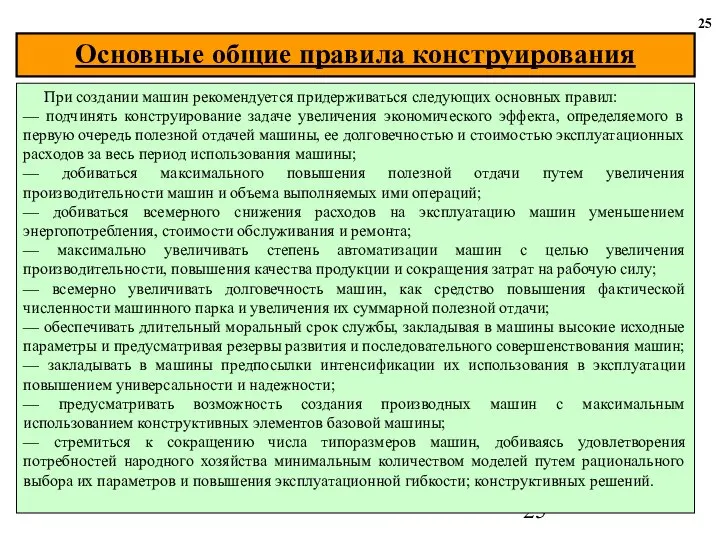 25

Основные общие правила конструирования

При создании машин рекомендуется придерживаться следующих основных правил:
— подчинять конструирование задаче увеличения экономического эффекта, определяемого в первую очередь полезной отдачей машины, ее долговечностью и стоимостью эксплуатационных расходов за весь период использования машины;
— добиваться максимального повышения полезной отдачи путем увеличения производительности машин и объема выполняемых ими операций;
— добиваться всемерного снижения расходов на эксплуатацию машин уменьшением энергопотребления, стоимости обслуживания и ремонта;
— максимально увеличивать степень автоматизации машин с целью увеличения производительности, повышения качества продукции и сокращения затрат на рабочую силу;
— всемерно увеличивать долговечность машин, как средство повышения фактической численности машинного парка и увеличения их суммарной полезной отдачи;
— обеспечивать длительный моральный срок службы, закладывая в машины высокие исходные параметры и предусматривая резервы развития и последовательного совершенствования машин;
— закладывать в машины предпосылки интенсификации их использования в эксплуатации повышением универсальности и надежности;
— предусматривать возможность создания производных машин с максимальным использованием конструктивных элементов базовой машины;
— стремиться к сокращению числа типоразмеров машин, добиваясь удовлетворения потребностей народного хозяйства минимальным количеством моделей путем рационального выбора их параметров и повышения эксплуатационной гибкости; конструктивных решений.

25